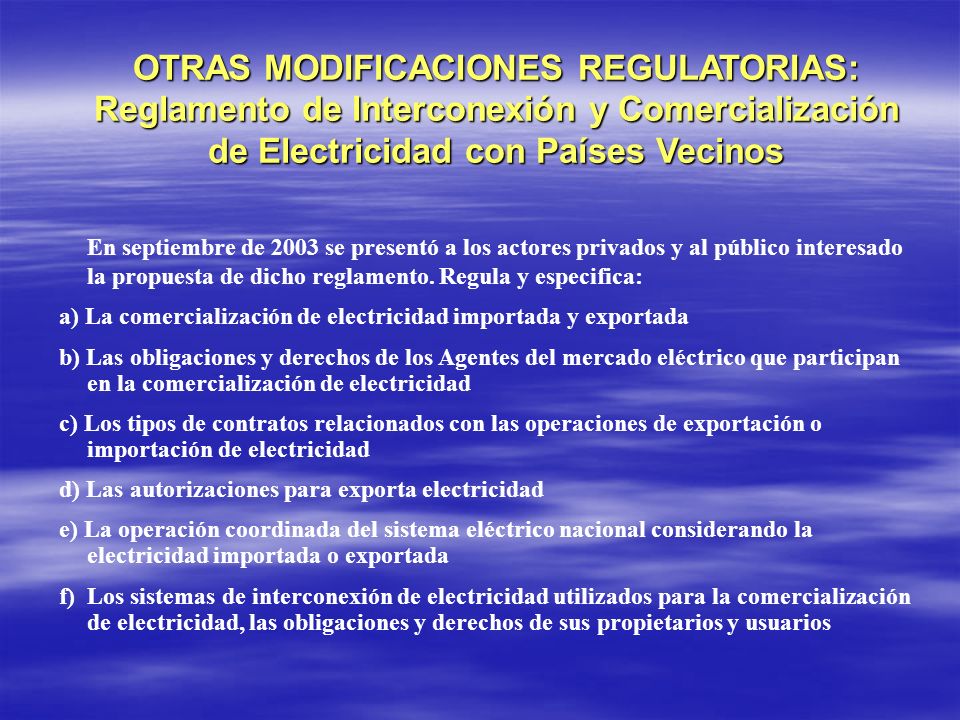 OTRAS MODIFICACIONES REGULATORIAS: Reglamento de Interconexión y Comercialización de Electricidad con Países Vecinos

En septiembre de 2003 se presentó a los actores privados y al público interesado la propuesta de dicho reglamento. Regula y especifica:

a) La comercialización de electricidad importada y exportada

b) Las obligaciones y derechos de los Agentes del mercado eléctrico que participan en la comercialización de electricidad

c) Los tipos de contratos relacionados con las operaciones de exportación o importación de electricidad

d) Las autorizaciones para exporta electricidad

e) La operación coordinada del sistema eléctrico nacional considerando la electricidad importada o exportada

f) Los sistemas de interconexión de electricidad utilizados para la comercialización de electricidad, las obligaciones y derechos de sus propietarios y usuarios